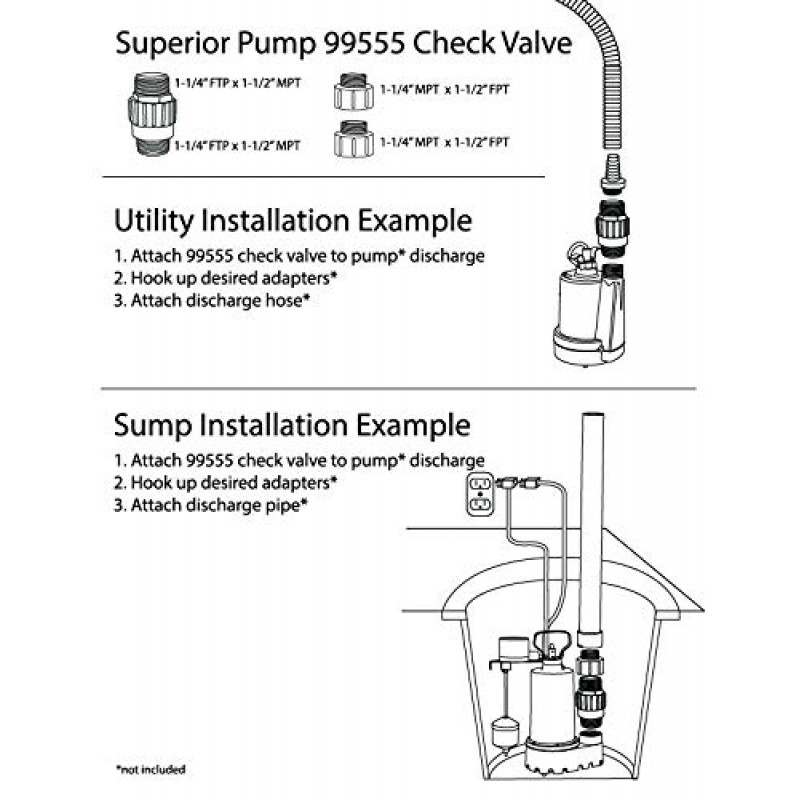 Superior Pump 99555 Check Valve

1-1/4" FTP x 1-1/2" MPT

1-1/4" FTP x 1-1/2" MPT

1-1/4" MPT x 1-1/2" FPT

1-1/4" MPT x 1-1/2" FPT

Utility Installation Example

1. Attach 99555 check valve to pump* discharge
2. Hook up desired adapters*
3. Attach discharge hose*

Sump Installation Example

1. Attach 99555 check valve to pump* discharge
2. Hook up desired adapters*
3. Attach discharge pipe*

*not included